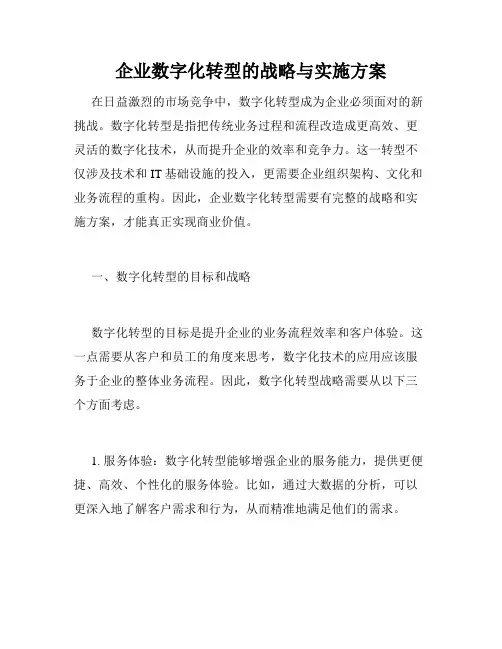 企业数字化转型的战略与实施方案

在日益激烈的市场竞争中，数字化转型成为企业必须面对的新挑战。数字化转型是指把传统业务过程和流程改造成更高效、更灵活的数字化技术，从而提升企业的效率和竞争力。这一转型不仅涉及技术和IT基础设施的投入，更需要企业组织架构、文化和业务流程的重构。因此，企业数字化转型需要有完整的战略和实施方案，才能真正实现商业价值。

一、数字化转型的目标和战略

数字化转型的目标是提升企业的业务流程效率和客户体验。这一点需要从客户和员工的角度来思考，数字化技术的应用应该服务于企业的整体业务流程。因此，数字化转型战略需要从以下三个方面考虑。

1. 服务体验：数字化转型能够增强企业的服务能力，提供更便捷、高效、个性化的服务体验。比如，通过大数据的分析，可以更深入地了解客户需求和行为，从而精准地满足他们的需求。